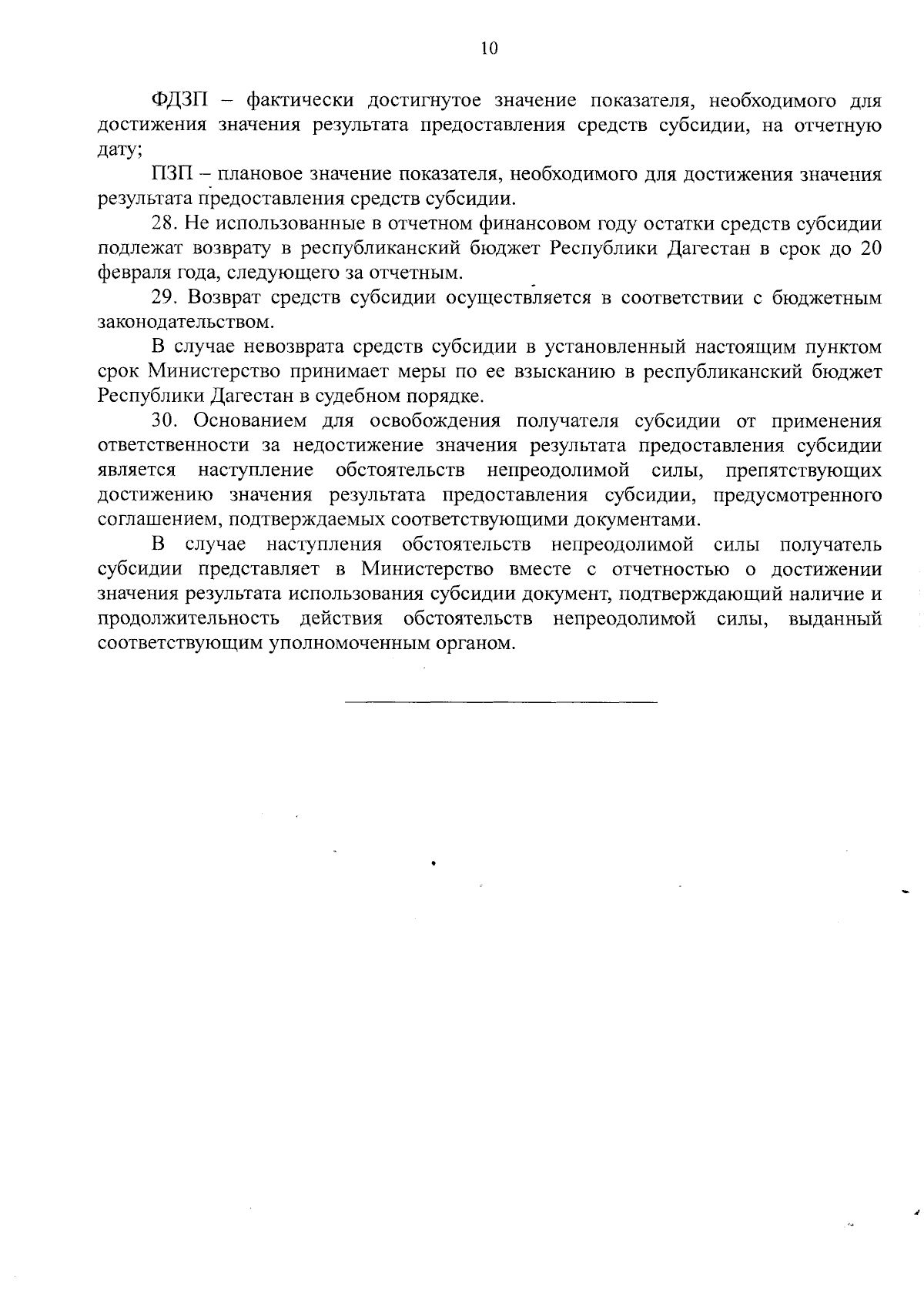 10

ФДЗП – фактически достигнутое значение показателя, необходимого для достижения значения результата предоставления средств субсидии, на отчетную дату;

ПЗП – плановое значение показателя, необходимого для достижения значения результата предоставления средств субсидии.

28. Не использованные в отчетном финансовом году остатки средств субсидии подлежат возврату в республиканский бюджет Республики Дагестан в срок до 20 февраля года, следующего за отчетным.

29. Возврат средств субсидии осуществляется в соответствии с бюджетным законодательством.

В случае невозврата средств субсидии в установленный настоящим пунктом срок Министерство принимает меры по ее взысканию в республиканский бюджет Республики Дагестан в судебном порядке.

30. Основанием для освобождения получателя субсидии от применения ответственности за недостижение значения результата предоставления субсидии является наступление обстоятельств непреодолимой силы, препятствующих достижению значения результата предоставления субсидии, предусмотренного соглашением, подтверждаемых соответствующими документами.

В случае наступления обстоятельств непреодолимой силы получатель субсидии представляет в Министерство вместе с отчетностью о достижении значения результата использования субсидии документ, подтверждающий наличие и продолжительность действия обстоятельств непреодолимой силы, выданный соответствующим уполномоченным органом.